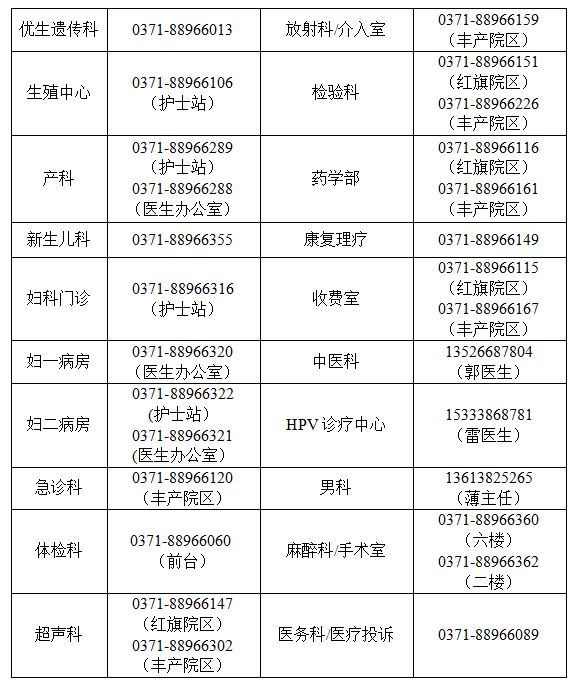 | 优生遗传科 | 0371-88966013 | 放射科/介入室 | 0371-88966159（丰产院区） |
|---|---|---|---|
| 生殖中心 | 0371-88966106（护士站） | 检验科 | 0371-88966151（红旗院区）0371-88966226（丰产院区） |
| 产科 | 0371-88966289（护士站）0371-88966288（医生办公室） | 药学部 | 0371-88966116（红旗院区）0371-88966161（丰产院区） |
| 新生儿科 | 0371-88966355 | 康复理疗 | 0371-88966149 |
| 妇科门诊 | 0371-88966316（护士站） | 收费室 | 0371-88966115（红旗院区）0371-88966167（丰产院区） |
| 妇一病房 | 0371-88966320（医生办公室） | 中医科 | 13526687804（郭医生） |
| 妇二病房 | 0371-88966322(护士站)0371-88966321(医生办公室) | HPV 诊疗中心 | 15333868781（雷医生） |
| 急诊科 | 0371-88966120（丰产院区） | 男科 | 13613825265（薄主任） |
| 体检科 | 0371-88966060（前台） | 麻醉科/手术室 | 0371-88966360（六楼）0371-88966362（二楼） |
| 超声科 | 0371-88966147（红旗院区）0371-88966302（丰产院区） | 医务科/医疗投诉 | 0371-88966089 |